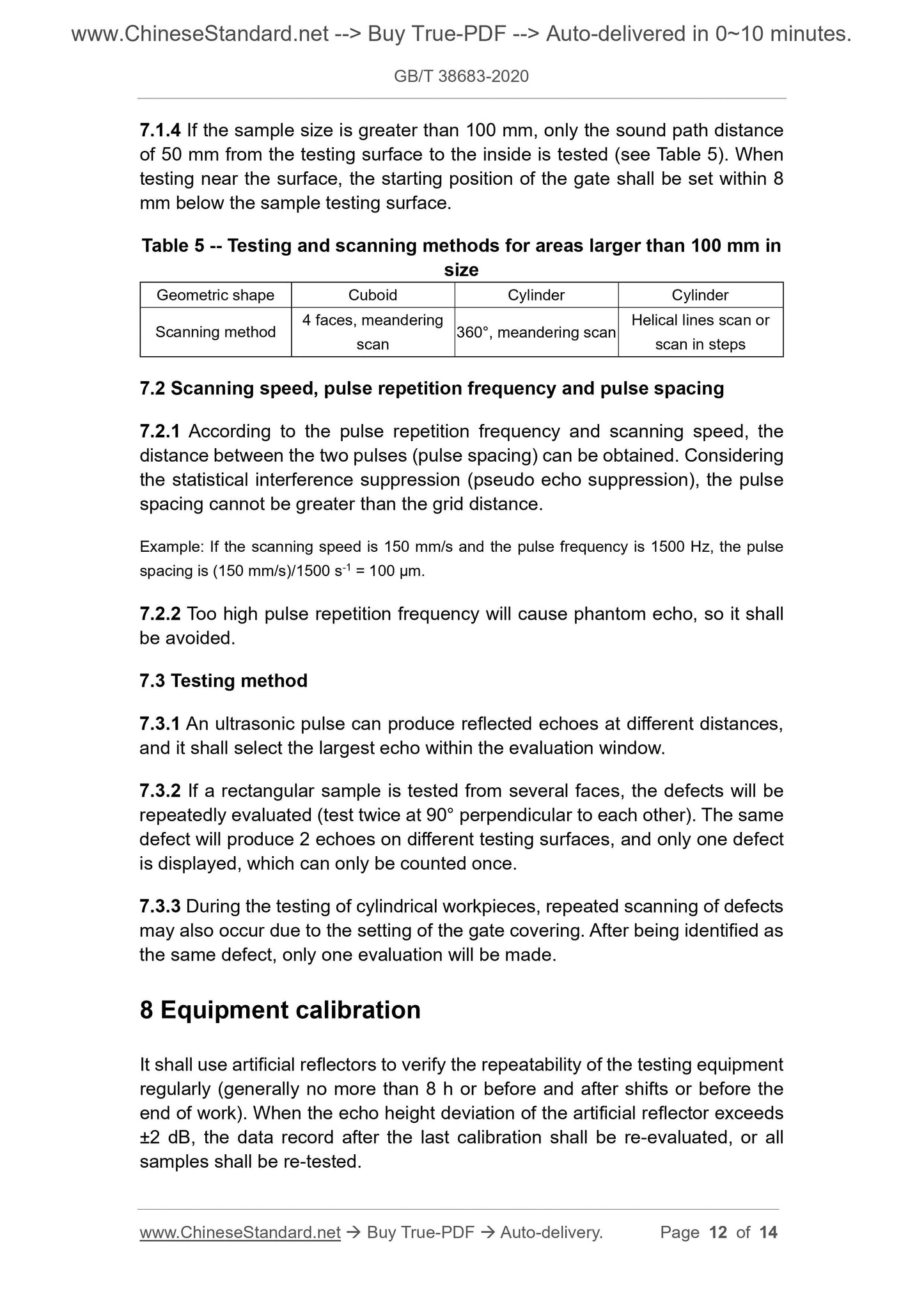 www.ChineseStandard.net --> Buy True-PDF --> Auto-delivered in 0~10 minutes.

GB/T 38683-2020

7.1.4 If the sample size is greater than 100 mm, only the sound path distance of 50 mm from the testing surface to the inside is tested (see Table 5). When testing near the surface, the starting position of the gate shall be set within 8 mm below the sample testing surface.

Table 5 -- Testing and scanning methods for areas larger than 100 mm in size

| Geometric shape | Cuboid | Cylinder | Cylinder |
|---|---|---|---|
| Scanning method | 4 faces, meandering scan | 360°, meandering scan | Helical lines scan or scan in steps |

7.2 Scanning speed, pulse repetition frequency and pulse spacing

7.2.1 According to the pulse repetition frequency and scanning speed, the distance between the two pulses (pulse spacing) can be obtained. Considering the statistical interference suppression (pseudo echo suppression), the pulse spacing cannot be greater than the grid distance.

Example: If the scanning speed is 150 mm/s and the pulse frequency is 1500 Hz, the pulse spacing is (150 mm/s)/1500 $s^{-1}$ = 100 μm.

7.2.2 Too high pulse repetition frequency will cause phantom echo, so it shall be avoided.

7.3 Testing method

7.3.1 An ultrasonic pulse can produce reflected echoes at different distances, and it shall select the largest echo within the evaluation window.

7.3.2 If a rectangular sample is tested from several faces, the defects will be repeatedly evaluated (test twice at 90° perpendicular to each other). The same defect will produce 2 echoes on different testing surfaces, and only one defect is displayed, which can only be counted once.

7.3.3 During the testing of cylindrical workpieces, repeated scanning of defects may also occur due to the setting of the gate covering. After being identified as the same defect, only one evaluation will be made.

8 Equipment calibration

It shall use artificial reflectors to verify the repeatability of the testing equipment regularly (generally no more than 8 h or before and after shifts or before the end of work). When the echo height deviation of the artificial reflector exceeds ±2 dB, the data record after the last calibration shall be re-evaluated, or all samples shall be re-tested.

www.ChineseStandard.net → Buy True-PDF → Auto-delivery. Page 12 of 14